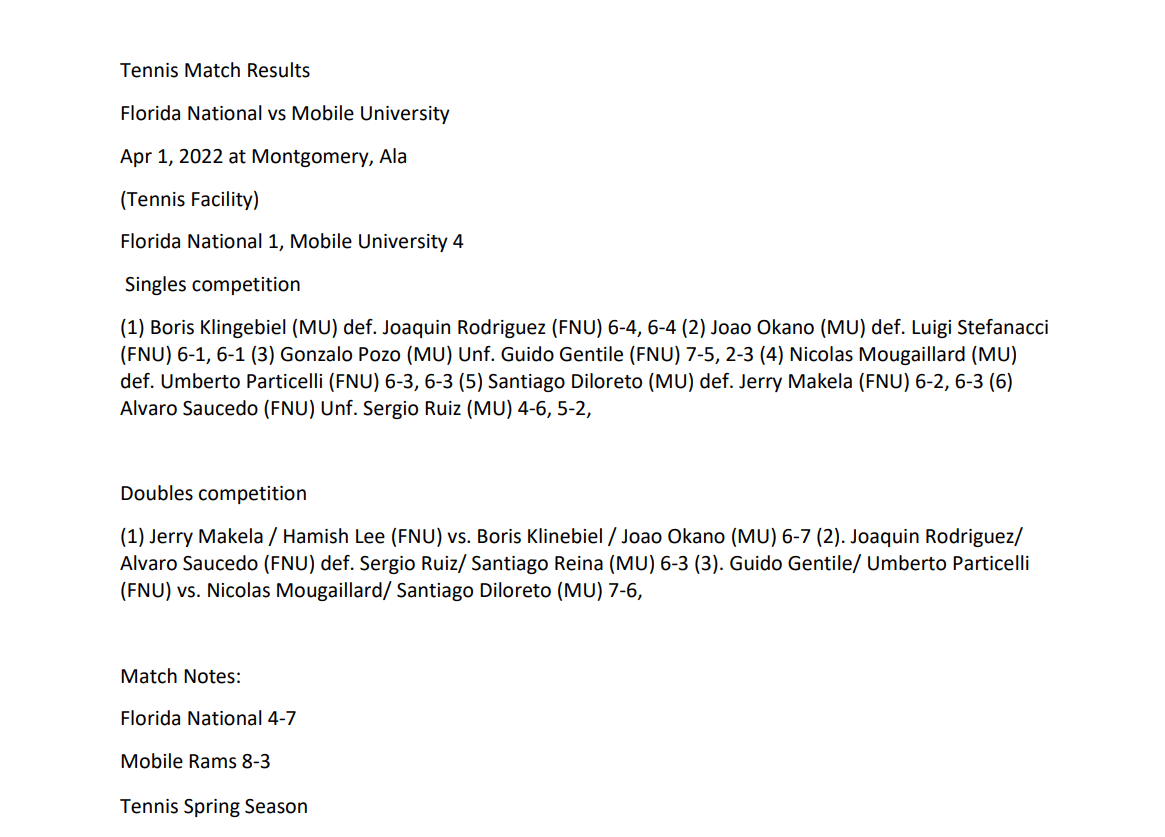 Tennis Match Results

Florida National vs Mobile University

Apr 1, 2022 at Montgomery, Ala

(Tennis Facility)

Florida National 1, Mobile University 4

Singles competition

(1) Boris Klingebiel (MU) def. Joaquin Rodriguez (FNU) 6-4, 6-4 (2) Joao Okano (MU) def. Luigi Stefanacci (FNU) 6-1, 6-1 (3) Gonzalo Pozo (MU) Unf. Guido Gentile (FNU) 7-5, 2-3 (4) Nicolas Mougaillard (MU) def. Umberto Particelli (FNU) 6-3, 6-3 (5) Santiago Diloreto (MU) def. Jerry Makela (FNU) 6-2, 6-3 (6) Alvaro Saucedo (FNU) Unf. Sergio Ruiz (MU) 4-6, 5-2,

Doubles competition

(1) Jerry Makela / Hamish Lee (FNU) vs. Boris Klinebiel / Joao Okano (MU) 6-7 (2). Joaquin Rodriguez/ Alvaro Saucedo (FNU) def. Sergio Ruiz/ Santiago Reina (MU) 6-3 (3). Guido Gentile/ Umberto Particelli (FNU) vs. Nicolas Mougaillard/ Santiago Diloreto (MU) 7-6,

Match Notes:

Florida National 4-7

Mobile Rams 8-3

Tennis Spring Season